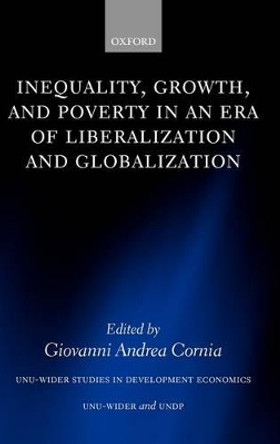 OXFORD

INEQUALITY, GROWTH, AND POVERTY IN AN ERA OF LIBERALIZATION AND GLOBALIZATION

Edited by
Giovanni Andrea Cornia

UNU-WIDER STUDIES IN DEVELOPMENT ECONOMICS

UNU-WIDER and UNDP